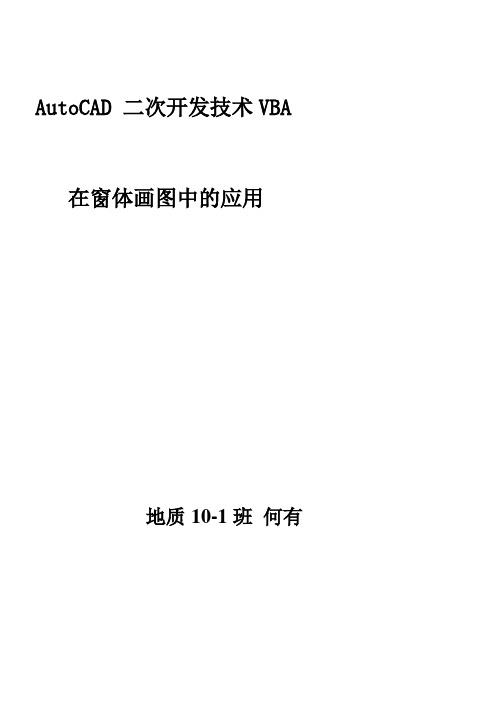 AutoCAD 二次开发技术 VBA

在窗体画图中的应用

地质 10-1 班 何有